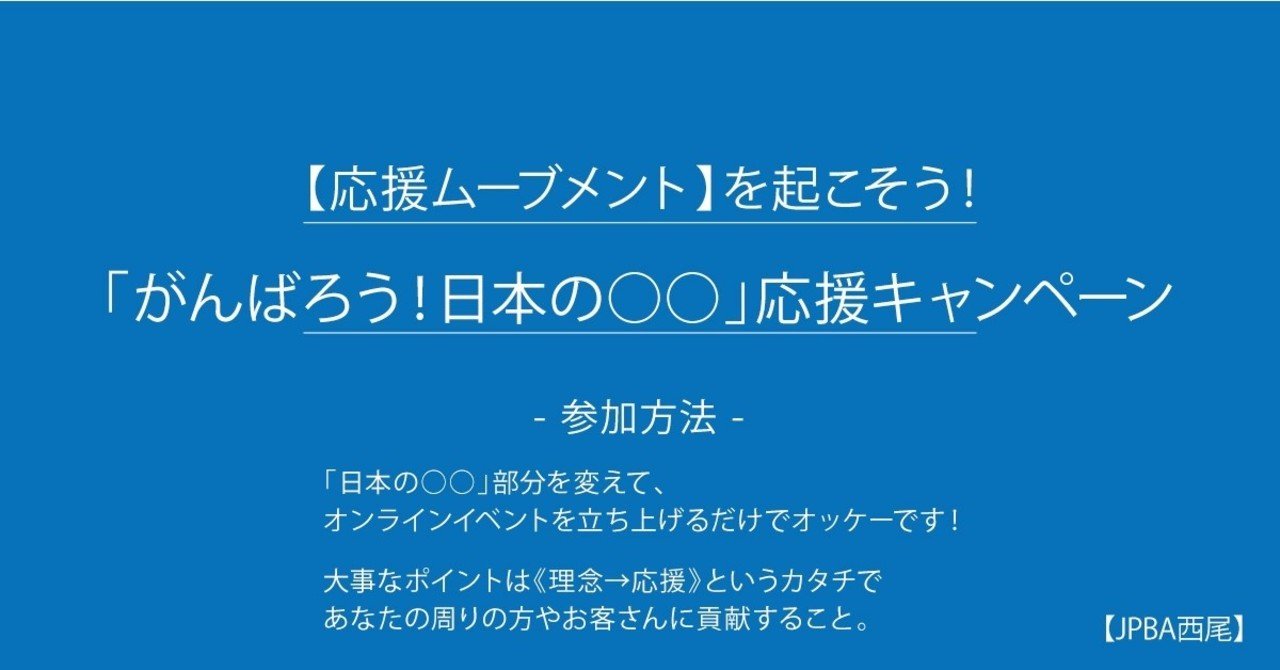 【応援ムーブメント】を起こそう！

「がんばろう！日本の○○」応援キャンペーン

- 参加方法 -

「日本の○○」部分を変えて、
オンラインイベントを立ち上げるだけでオッケーです！

大事なポイントは《理念→応援》というカタチで
あなたの周りの方やお客さんに貢献すること。

【JPBA西尾】